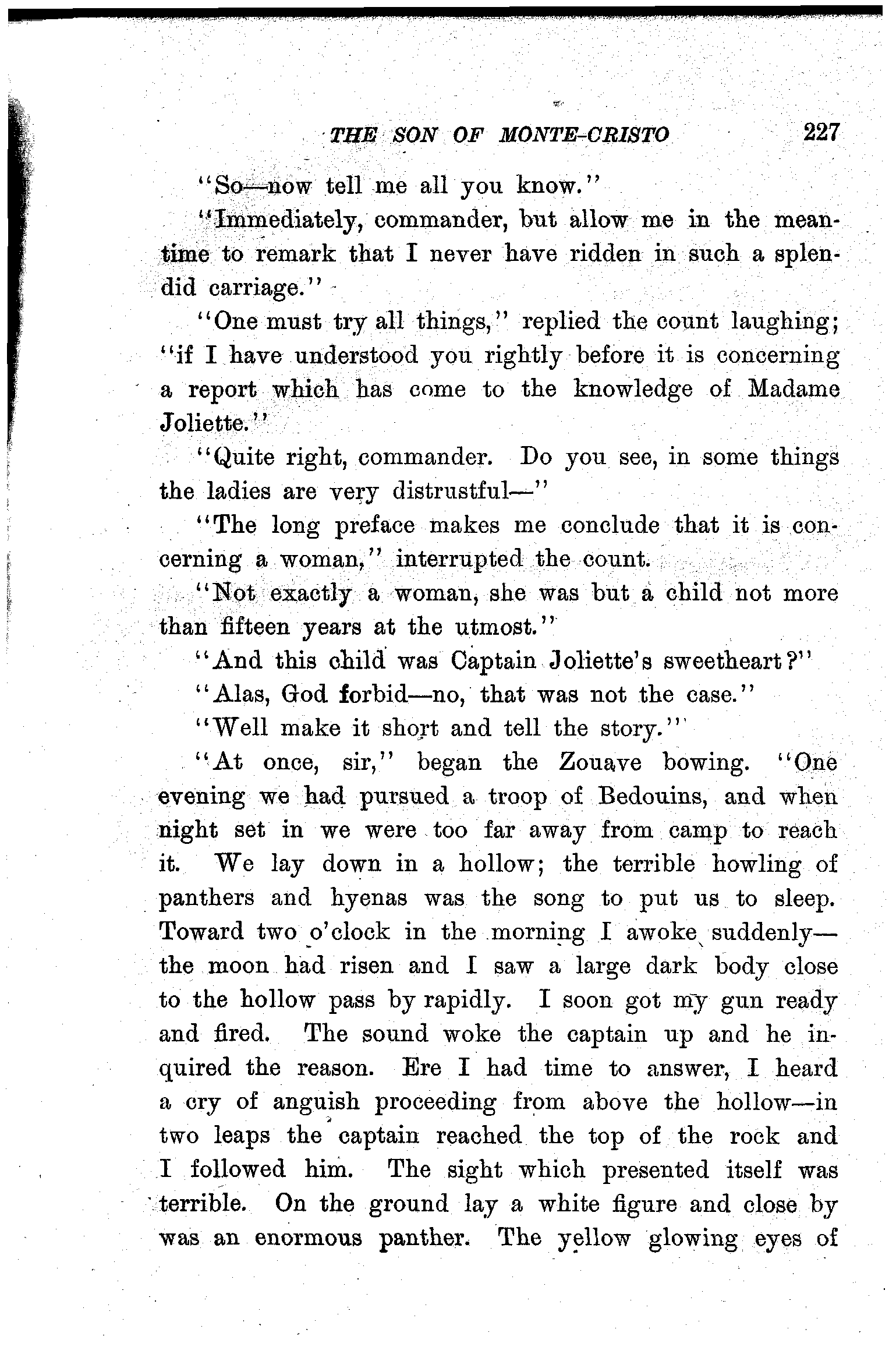 THE SON OF MONTE-CRISTO 227

"So—now tell me all you know."

"Immediately, commander, but allow me in the meantime to remark that I never have ridden in such a splendid carriage."

"One must try all things," replied the count laughing; "if I have understood you rightly before it is concerning a report which has come to the knowledge of Madame Joliette."

"Quite right, commander. Do you see, in some things the ladies are very distrustful—"

"The long preface makes me conclude that it is concerning a woman," interrupted the count.

"Not exactly a woman, she was but a child not more than fifteen years at the utmost."

"And this child was Captain Joliette's sweetheart?"

"Alas, God forbid—no, that was not the case."

"Well make it short and tell the story."

"At once, sir," began the Zouave bowing. "One evening we had pursued a troop of Bedouins, and when night set in we were too far away from camp to reach it. We lay down in a hollow; the terrible howling of panthers and hyenas was the song to put us to sleep. Toward two o'clock in the morning I awoke suddenly—the moon had risen and I saw a large dark body close to the hollow pass by rapidly. I soon got my gun ready and fired. The sound woke the captain up and he inquired the reason. Ere I had time to answer, I heard a cry of anguish proceeding from above the hollow—in two leaps the captain reached the top of the rock and I followed him. The sight which presented itself was terrible. On the ground lay a white figure and close by was an enormous panther. The yellow glowing eyes of